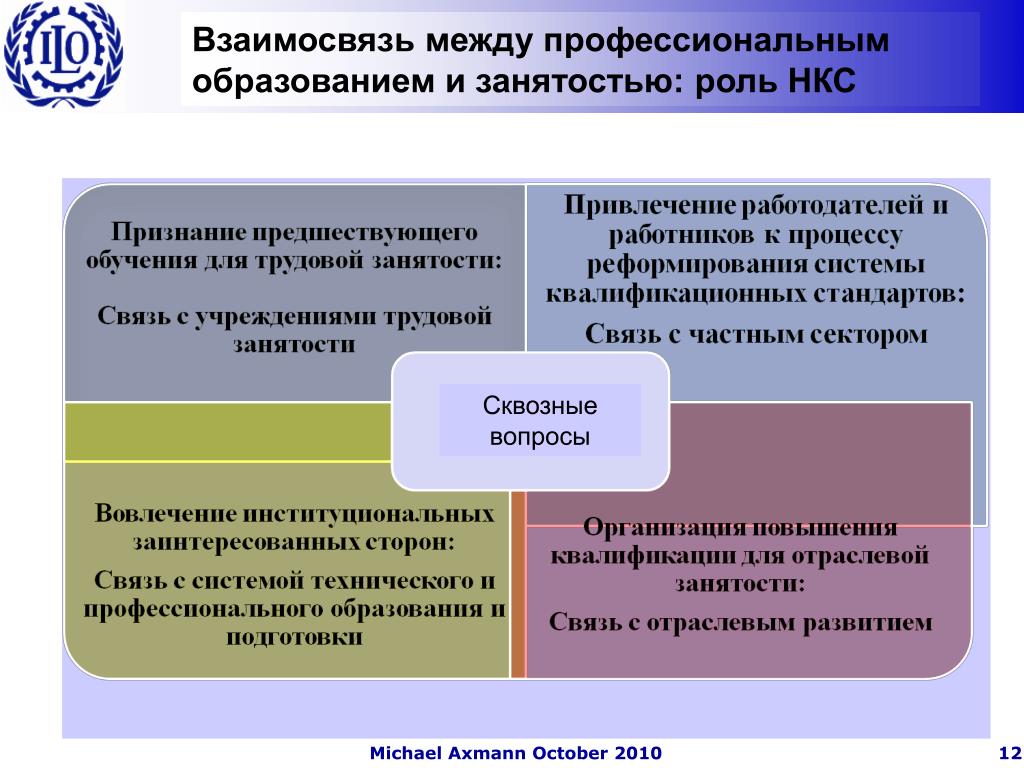 ILO

Взаимосвязь между профессиональным образованием и занятостью: роль НКС

Признание предшествующего обучения для трудовой занятости:

Связь с учреждениями трудовой занятости

Привлечение работодателей и работников к процессу реформирования системы квалификационных стандартов:

Связь с частным сектором

Сквозные вопросы

Вовлечение институциональных заинтересованных сторон:

Связь с системой технического и профессионального образования и подготовки

Организация повышения квалификации для отраслевой занятости:

Связь с отраслевым развитием

Michael Axmann October 2010

12